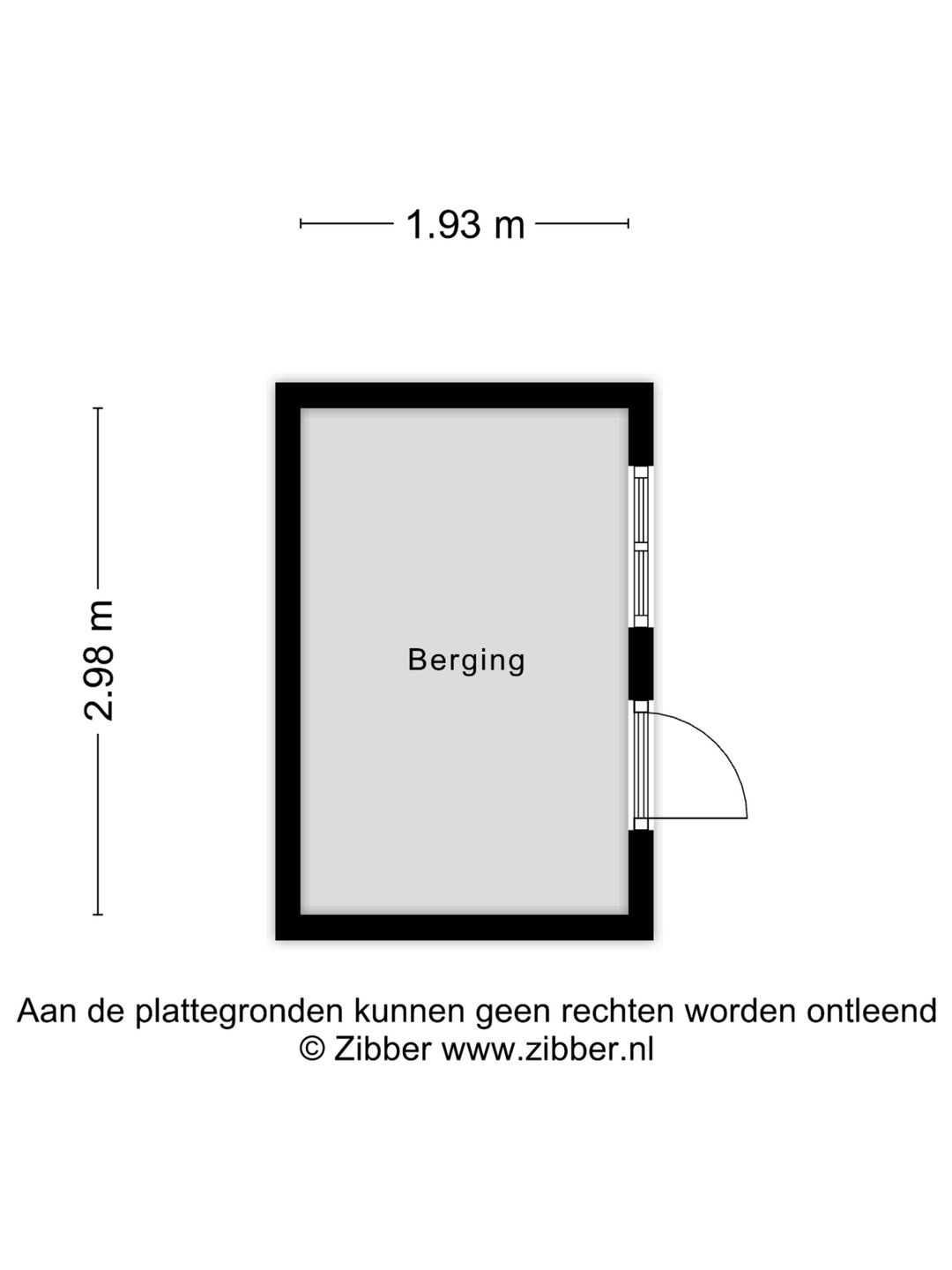 1.93 m

2.98 m

Berging

Aan de plattegronden kunnen geen rechten worden ontleend
© Zibber www.zibber.nl